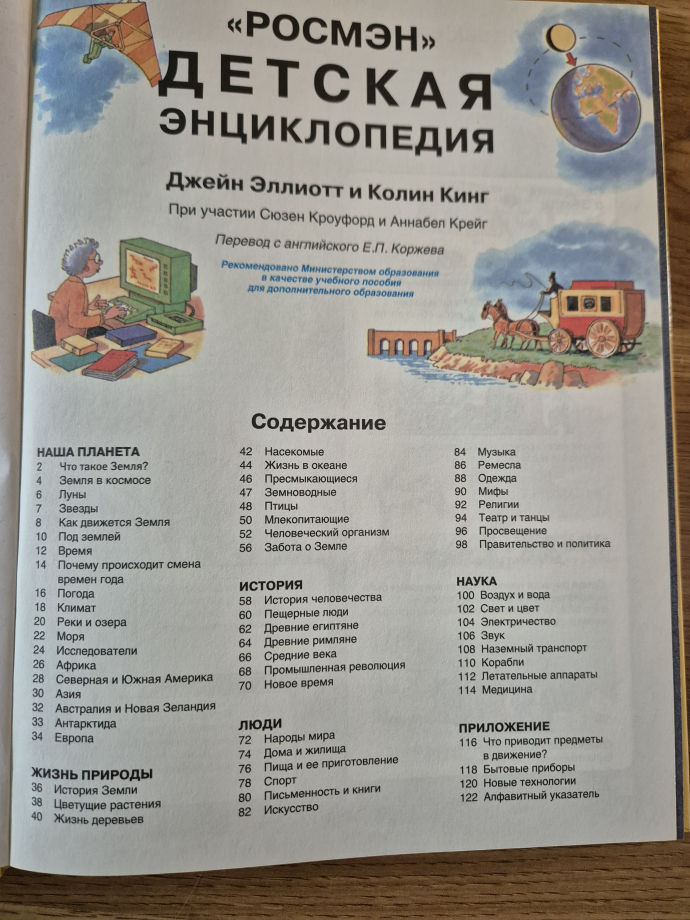 «РОСМЭН»
ДЕТСКАЯ
ЭНЦИКЛОПЕДИЯ

Джейн Эллиотт и Колин Кинг

При участии Сюзен Кроуфорд и Аннабел Крейг

Перевод с английского Е.П. Коржева

Рекомендовано Министерством образования в качестве учебного пособия для дополнительного образования

Содержание

НАША ПЛАНЕТА
2 Что такое Земля?
4 Земля в космосе
6 Луны
7 Звезды
8 Как движется Земля
10 Под землей
12 Время
14 Почему происходит смена времен года
16 Погода
18 Климат
20 Реки и озера
22 Моря
24 Исследователи
26 Африка
28 Северная и Южная Америка
30 Азия
32 Австралия и Новая Зеландия
33 Антарктида
34 Европа

ЖИЗНЬ ПРИРОДЫ
36 История Земли
38 Цветущие растения
40 Жизнь деревьев

42 Насекомые
44 Жизнь в океане
46 Пресмыкающиеся
47 Земноводные
48 Птицы
50 Млекопитающие
52 Человеческий организм
56 Забота о Земле

ИСТОРИЯ
58 История человечества
60 Пещерные люди
62 Древние египтяне
64 Древние римляне
66 Средние века
68 Промышленная революция
70 Новое время

ЛЮДИ
72 Народы мира
74 Дома и жилища
76 Пища и ее приготовление
78 Спорт
80 Письменность и книги
82 Искусство

84 Музыка
86 Ремесла
88 Одежда
90 Мифы
92 Религии
94 Театр и танцы
96 Просвещение
98 Правительство и политика

НАУКА
100 Воздух и вода
102 Свет и цвет
104 Электричество
106 Звук
108 Наземный транспорт
110 Корабли
112 Летательные аппараты
114 Медицина

ПРИЛОЖЕНИЕ
116 Что приводит предметы в движение?
118 Бытовые приборы
120 Новые технологии
122 Алфавитный указатель